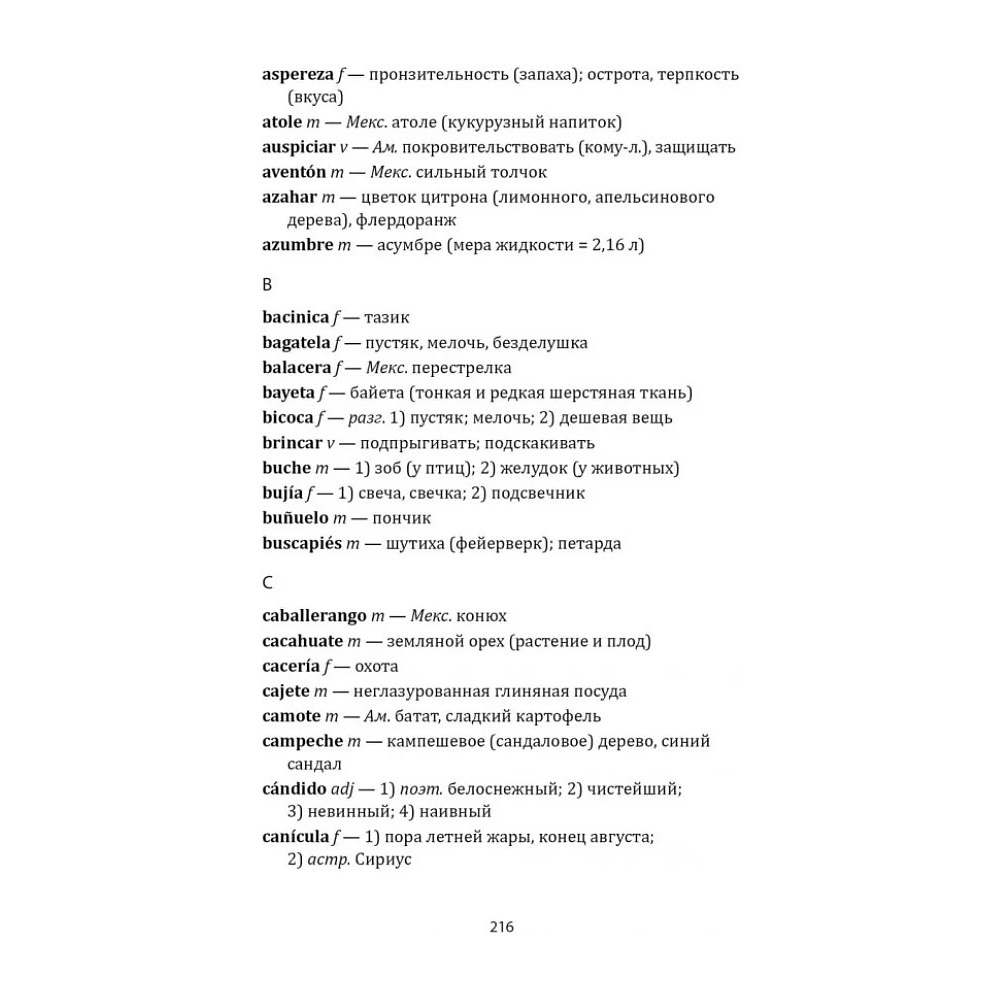 aspereza f — пронзительность (запаха); острота, терпкость (вкуса)
atole m — Мекс. атоле (кукурузный напиток)
auspiciar v — Ам. покровительствовать (кому-л.), защищать
aventón m — Мекс. сильный толчок
azahar m — цветок цитрона (лимонного, апельсинового дерева), флердоранж
azumbre m — асумбре (мера жидкости = 2,16 л)

B

bacinica f — тазик
bagatela f — пустяк, мелочь, безделушка
balacera f — Мекс. перестрелка
bayeta f — байета (тонкая и редкая шерстяная ткань)
bicoca f — разг. 1) пустяк; мелочь; 2) дешевая вещь
brincar v — подпрыгивать; подскакивать
buche m — 1) зоб (у птиц); 2) желудок (у животных)
bujía f — 1) свеча, свечка; 2) подсвечник
buñuelo m — пончик
buscapiés m — шутиха (фейерверк); петарда

C

caballerango m — Мекс. конюх
cacahuate m — земляной орех (растение и плод)
cacería f — охота
cajete m — неглазурованная глиняная посуда
camote m — Ам. батат, сладкий картофель
campeche m — кампешевое (сандаловое) дерево, синий сандал
cándido adj — 1) поэт. белоснежный; 2) чистейший; 3) невинный; 4) наивный
canícula f — 1) пора летней жары, конец августа; 2) астр. Сириус

216